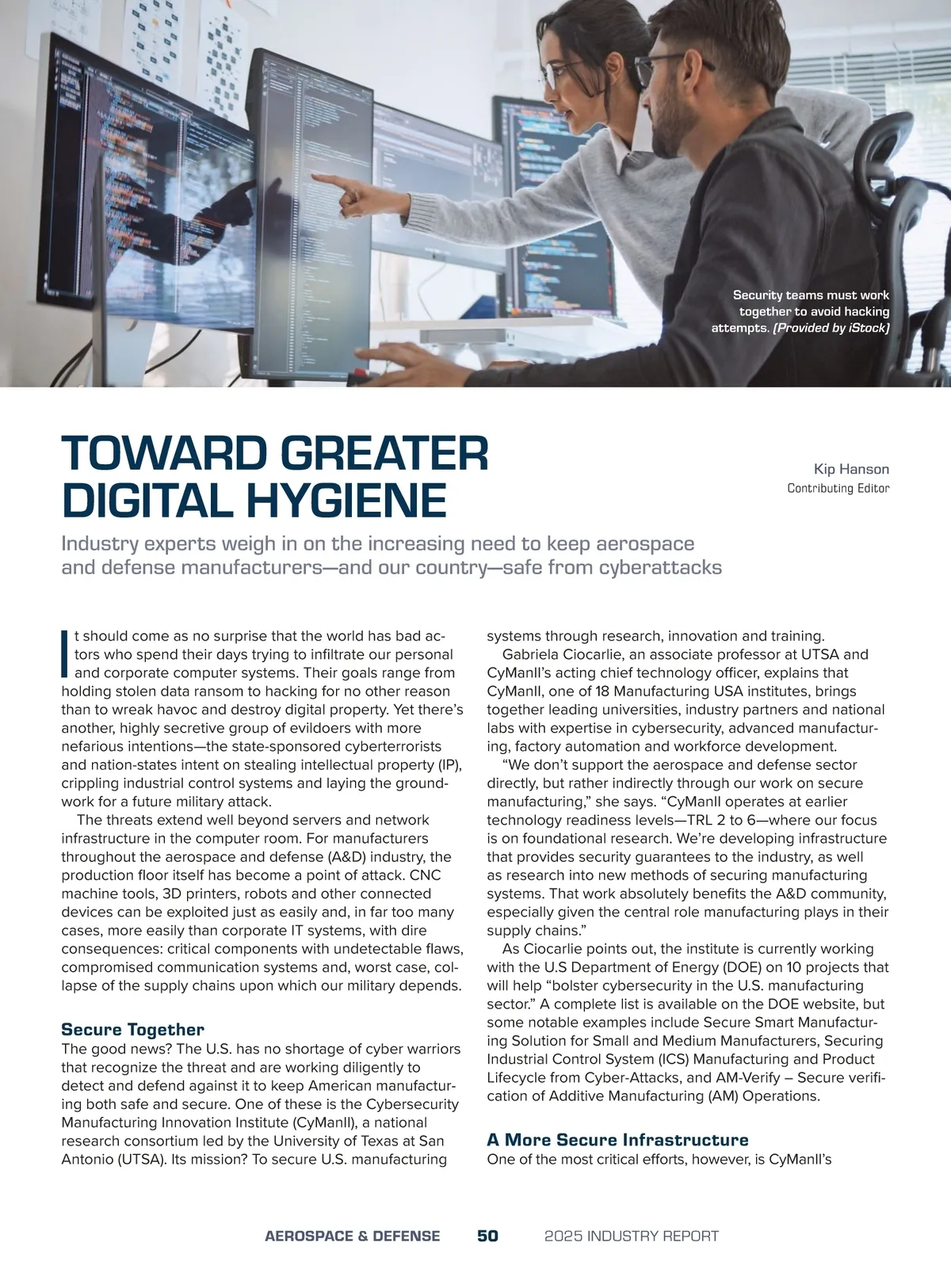 Security teams must work together to avoid hacking attempts. (Provided by iStock)

TOWARD GREATER DIGITAL HYGIENE

Kip Hanson
Contributing Editor

Industry experts weigh in on the increasing need to keep aerospace and defense manufacturers—and our country—safe from cyberattacks

It should come as no surprise that the world has bad actors who spend their days trying to infiltrate our personal and corporate computer systems. Their goals range from holding stolen data ransom to hacking for no other reason than to wreak havoc and destroy digital property. Yet there's another, highly secretive group of evildoers with more nefarious intentions—the state-sponsored cyberterrorists and nation-states intent on stealing intellectual property (IP), crippling industrial control systems and laying the groundwork for a future military attack.

The threats extend well beyond servers and network infrastructure in the computer room. For manufacturers throughout the aerospace and defense (A&D) industry, the production floor itself has become a point of attack. CNC machine tools, 3D printers, robots and other connected devices can be exploited just as easily and, in far too many cases, more easily than corporate IT systems, with dire consequences: critical components with undetectable flaws, compromised communication systems and, worst case, collapse of the supply chains upon which our military depends.

Secure Together
The good news? The U.S. has no shortage of cyber warriors that recognize the threat and are working diligently to detect and defend against it to keep American manufacturing both safe and secure. One of these is the Cybersecurity Manufacturing Innovation Institute (CyManII), a national research consortium led by the University of Texas at San Antonio (UTSA). Its mission? To secure U.S. manufacturing systems through research, innovation and training.

Gabriela Ciocarlie, an associate professor at UTSA and CyManII's acting chief technology officer, explains that CyManII, one of 18 Manufacturing USA institutes, brings together leading universities, industry partners and national labs with expertise in cybersecurity, advanced manufacturing, factory automation and workforce development.

"We don't support the aerospace and defense sector directly, but rather indirectly through our work on secure manufacturing," she says. "CyManII operates at earlier technology readiness levels—TRL 2 to 6—where our focus is on foundational research. We're developing infrastructure that provides security guarantees to the industry, as well as research into new methods of securing manufacturing systems. That work absolutely benefits the A&D community, especially given the central role manufacturing plays in their supply chains."

As Ciocarlie points out, the institute is currently working with the U.S Department of Energy (DOE) on 10 projects that will help "bolster cybersecurity in the U.S. manufacturing sector." A complete list is available on the DOE website, but some notable examples include Secure Smart Manufacturing Solution for Small and Medium Manufacturers, Securing Industrial Control System (ICS) Manufacturing and Product Lifecycle from Cyber-Attacks, and AM-Verify – Secure verification of Additive Manufacturing (AM) Operations.

A More Secure Infrastructure
One of the most critical efforts, however, is CyManII's

AEROSPACE & DEFENSE 50 2025 INDUSTRY REPORT